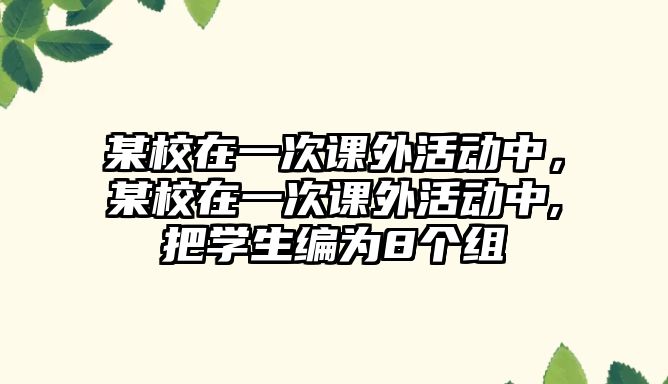 某校在一次课外活动中，某校在一次课外活动中,把学生编为8个组